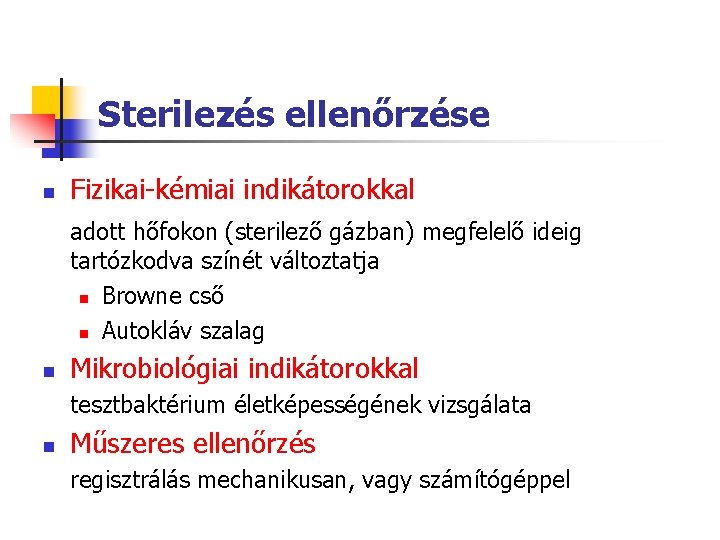 Sterilezés ellenőrzése

Fizikai-kémiai indikátorokkal

adott hőfokon (sterilező gázban) megfelelő ideig tartózkodva színét változtatja

Browne cső

Autokláv szalag

Mikrobiológiai indikátorokkal

tesztbaktérium életképességének vizsgálata

Műszeres ellenőrzés

regisztrálás mechanikusan, vagy számítógéppel